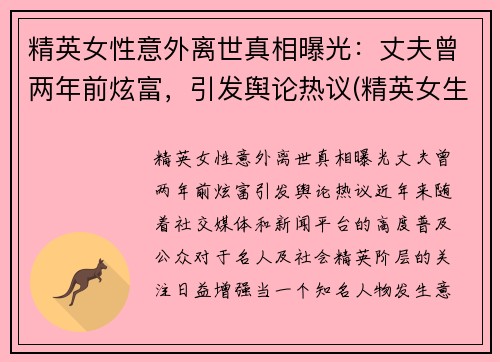 精英女性意外离世真相曝光：丈夫曾两年前炫富，引发舆论热议(精英女生

精英女性意外离世真相曝光丈夫曾两年前炫富引发舆论热议近年来随着社交媒体和新闻平台的高度普及公众对于名人及社会精英阶层的关注日益增强当一个知名人物发生意